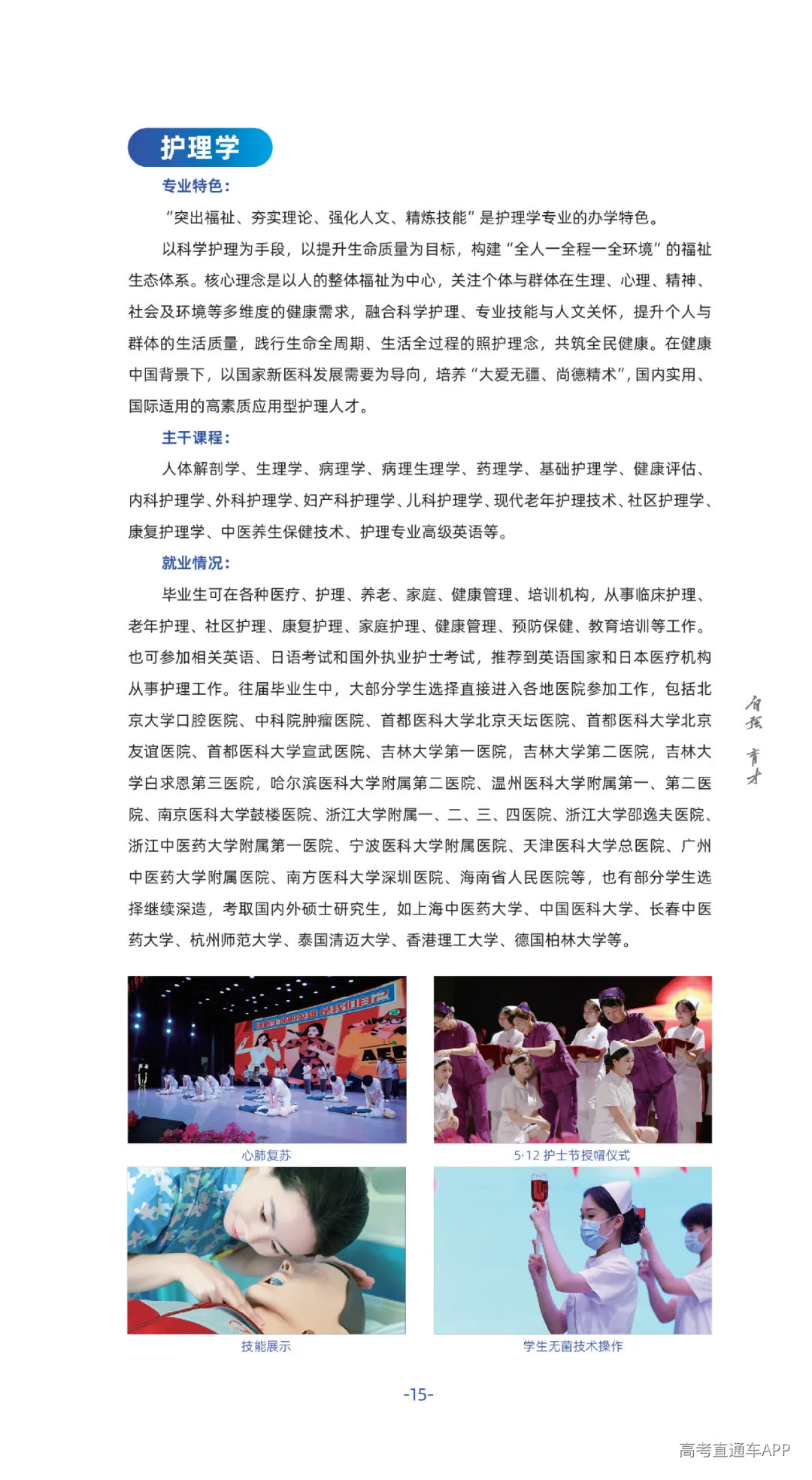 护理学

专业特色：

“突出福祉、夯实理论、强化人文、精炼技能”是护理学专业的办学特色。

以科学护理为手段，以提升生命质量为目标，构建“全人一全程一全环境”的福祉生态体系。核心理念是以人的整体福祉为中心，关注个体与群体在生理、心理、精神、社会及环境等多维度的健康需求，融合科学护理、专业技能与人文关怀，提升个人与群体的生活质量，践行生命全周期、生活全过程的照护理念，共筑全民健康。在健康中国背景下，以国家新医科发展需要为导向，培养“大爱无疆、尚德精术”，国内实用、国际适用的高素质应用型护理人才。

主干课程：

人体解剖学、生理学、病理学、病理生理学、药理学、基础护理学、健康评估、内科护理学、外科护理学、妇产科护理学、儿科护理学、现代老年护理技术、社区护理学、康复护理学、中医养生保健技术、护理专业高级英语等。

就业情况：

毕业生可在各种医疗、护理、养老、家庭、健康管理、培训机构，从事临床护理、老年护理、社区护理、康复护理、家庭护理、健康管理、预防保健、教育培训等工作。也可参加相关英语、日语考试和国外执业护士考试，推荐到英语国家和日本医疗机构从事护理工作。往届毕业生中，大部分学生选择直接进入各地医院参加工作，包括北京大学口腔医院、中科院肿瘤医院、首都医科大学北京天坛医院、首都医科大学北京友谊医院、首都医科大学宣武医院、吉林大学第一医院，吉林大学第二医院，吉林大学白求恩第三医院，哈尔滨医科大学附属第二医院、温州医科大学附属第一、第二医院、南京医科大学鼓楼医院、浙江大学附属一、二、三、四医院、浙江大学邵逸夫医院、浙江中医药大学附属第一医院、宁波医科大学附属医院、天津医科大学总医院、广州中医药大学附属医院、南方医科大学深圳医院、海南省人民医院等，也有部分学生选择继续深造，考取国内外硕士研究生，如上海中医药大学、中国医科大学、长春中医药大学、杭州师范大学、泰国清迈大学、香港理工大学、德国柏林大学等。

自强 育才

心肺复苏

5·12 护士节授帽仪式

技能展示

学生无菌技术操作

-15-

高考直通车APP